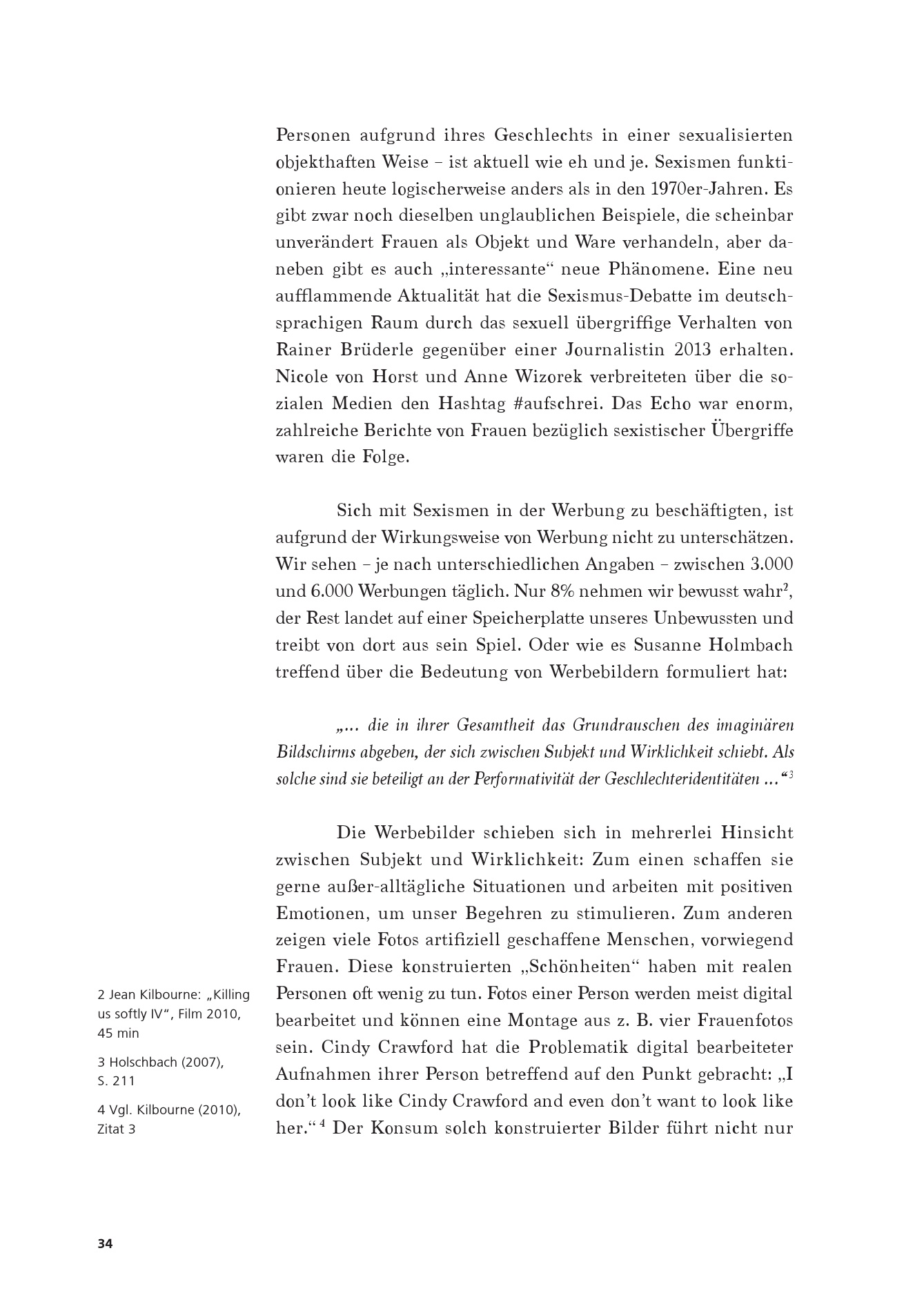 Personen aufgrund ihres Geschlechts in einer sexualisierten objekthaften Weise – ist aktuell wie eh und je. Sexismen funktionieren heute logischerweise anders als in den 1970er-Jahren. Es gibt zwar noch dieselben unglaublichen Beispiele, die scheinbar unverändert Frauen als Objekt und Ware verhandeln, aber daneben gibt es auch „interessante“ neue Phänomene. Eine neu aufflammende Aktualität hat die Sexismus-Debatte im deutschsprachigen Raum durch das sexuell übergriffige Verhalten von Rainer Brüderle gegenüber einer Journalistin 2013 erhalten. Nicole von Horst und Anne Wizorek verbreiteten über die sozialen Medien den Hashtag #aufschrei. Das Echo war enorm, zahlreiche Berichte von Frauen bezüglich sexistischer Übergriffe waren die Folge.

Sich mit Sexismen in der Werbung zu beschäftigten, ist aufgrund der Wirkungsweise von Werbung nicht zu unterschätzen. Wir sehen – je nach unterschiedlichen Angaben – zwischen 3.000 und 6.000 Werbungen täglich. Nur 8% nehmen wir bewusst wahr$^2$, der Rest landet auf einer Speicherplatte unseres Unbewussten und treibt von dort aus sein Spiel. Oder wie es Susanne Holmbach treffend über die Bedeutung von Werbebildern formuliert hat:

„... die in ihrer Gesamtheit das Grundrauschen des imaginären Bildschirms abgeben, der sich zwischen Subjekt und Wirklichkeit schiebt. Als solche sind sie beteiligt an der Performativität der Geschlechteridentitäten ...“$^3$

Die Werbebilder schieben sich in mehrerlei Hinsicht zwischen Subjekt und Wirklichkeit: Zum einen schaffen sie gerne außer-alltägliche Situationen und arbeiten mit positiven Emotionen, um unser Begehren zu stimulieren. Zum anderen zeigen viele Fotos artifiziell geschaffene Menschen, vorwiegend Frauen. Diese konstruierten „Schönheiten“ haben mit realen Personen oft wenig zu tun. Fotos einer Person werden meist digital bearbeitet und können eine Montage aus z. B. vier Frauenfotos sein. Cindy Crawford hat die Problematik digital bearbeiteter Aufnahmen ihrer Person betreffend auf den Punkt gebracht: „I don’t look like Cindy Crawford and even don’t want to look like her.“$^4$ Der Konsum solch konstruierter Bilder führt nicht nur

2 Jean Kilbourne: „Killing us softly IV“, Film 2010, 45 min

3 Holschbach (2007), S. 211

4 Vgl. Kilbourne (2010), Zitat 3

34